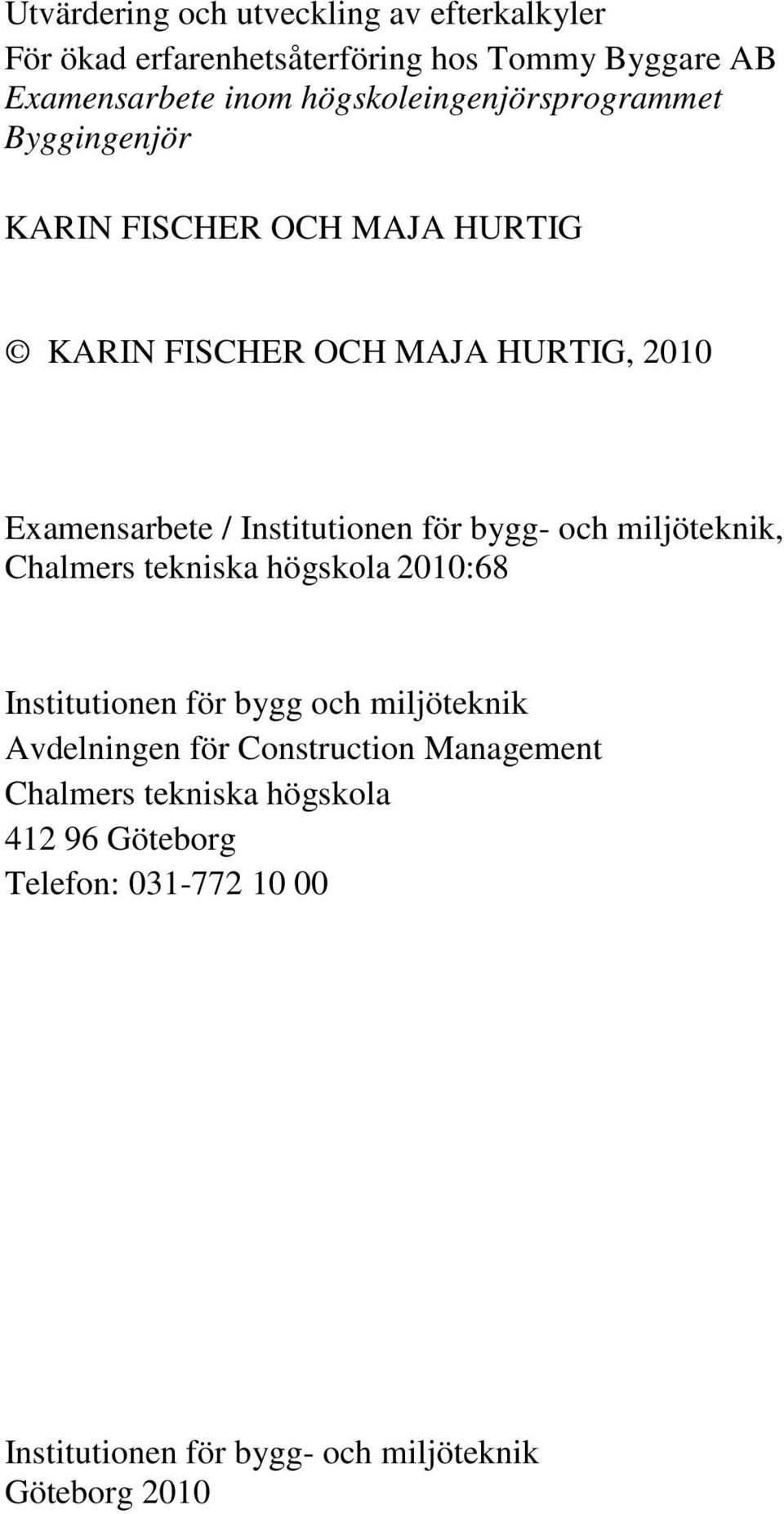 Utvärdering och utveckling av efterkalkyler
För ökad erfarenhetsåterföring hos Tommy Byggare AB
Examensarbete inom högskoleingenjörsprogrammet Byggingenjör

KARIN FISCHER OCH MAJA HURTIG

© KARIN FISCHER OCH MAJA HURTIG, 2010

Examensarbete / Institutionen för bygg- och miljöteknik, Chalmers tekniska högskola 2010:68

Institutionen för bygg och miljöteknik
Avdelningen för Construction Management
Chalmers tekniska högskola
412 96 Göteborg
Telefon: 031-772 10 00

Institutionen för bygg- och miljöteknik
Göteborg 2010